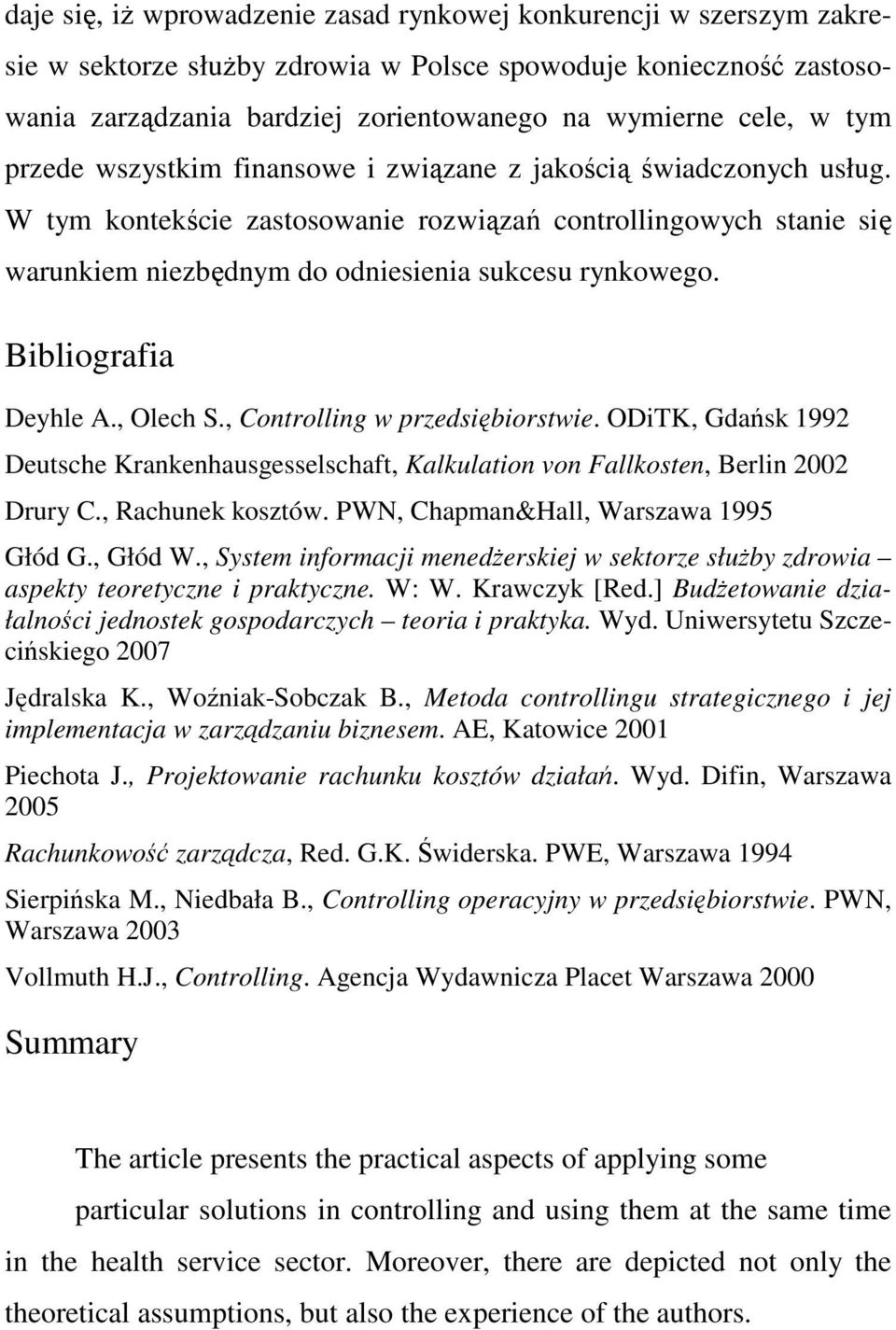 daje się, iż wprowadzenie zasad rynkowej konkurencji w szerszym zakresie w sektorze służby zdrowia w Polsce spowoduje konieczność zastosowania zarządzania bardziej zorientowanego na wymierne cele, w tym przede wszystkim finansowe i związane z jakością świadczonych usług. W tym kontekście zastosowanie rozwiązań controllingowych stanie się warunkiem niezbędnym do odniesienia sukcesu rynkowego.

Bibliografia

Deyhle A., Olech S., Controlling w przedsiębiorstwie. ODiTK, Gdańsk 1992

Deutsche Krankenhausgesselschaft, Kalkulation von Fallkosten, Berlin 2002

Drury C., Rachunek kosztów. PWN, Chapman&Hall, Warszawa 1995

Głód G., Głód W., System informacji menedżerskiej w sektorze służby zdrowia – aspekty teoretyczne i praktyczne. W: W. Krawczyk [Red.] Budżetowanie działalności jednostek gospodarczych – teoria i praktyka. Wyd. Uniwersytetu Szczecińskiego 2007

Jędralska K., Woźniak-Sobczak B., Metoda controllingu strategicznego i jej implementacja w zarządzaniu biznesem. AE, Katowice 2001

Piechota J., Projektowanie rachunku kosztów działań. Wyd. Difin, Warszawa 2005

Rachunkowość zarządcza, Red. G.K. Świderska. PWE, Warszawa 1994

Sierpińska M., Niedbała B., Controlling operacyjny w przedsiębiorstwie. PWN, Warszawa 2003

Vollmuth H.J., Controlling. Agencja Wydawnicza Placet Warszawa 2000

Summary

The article presents the practical aspects of applying some particular solutions in controlling and using them at the same time in the health service sector. Moreover, there are depicted not only the theoretical assumptions, but also the experience of the authors.